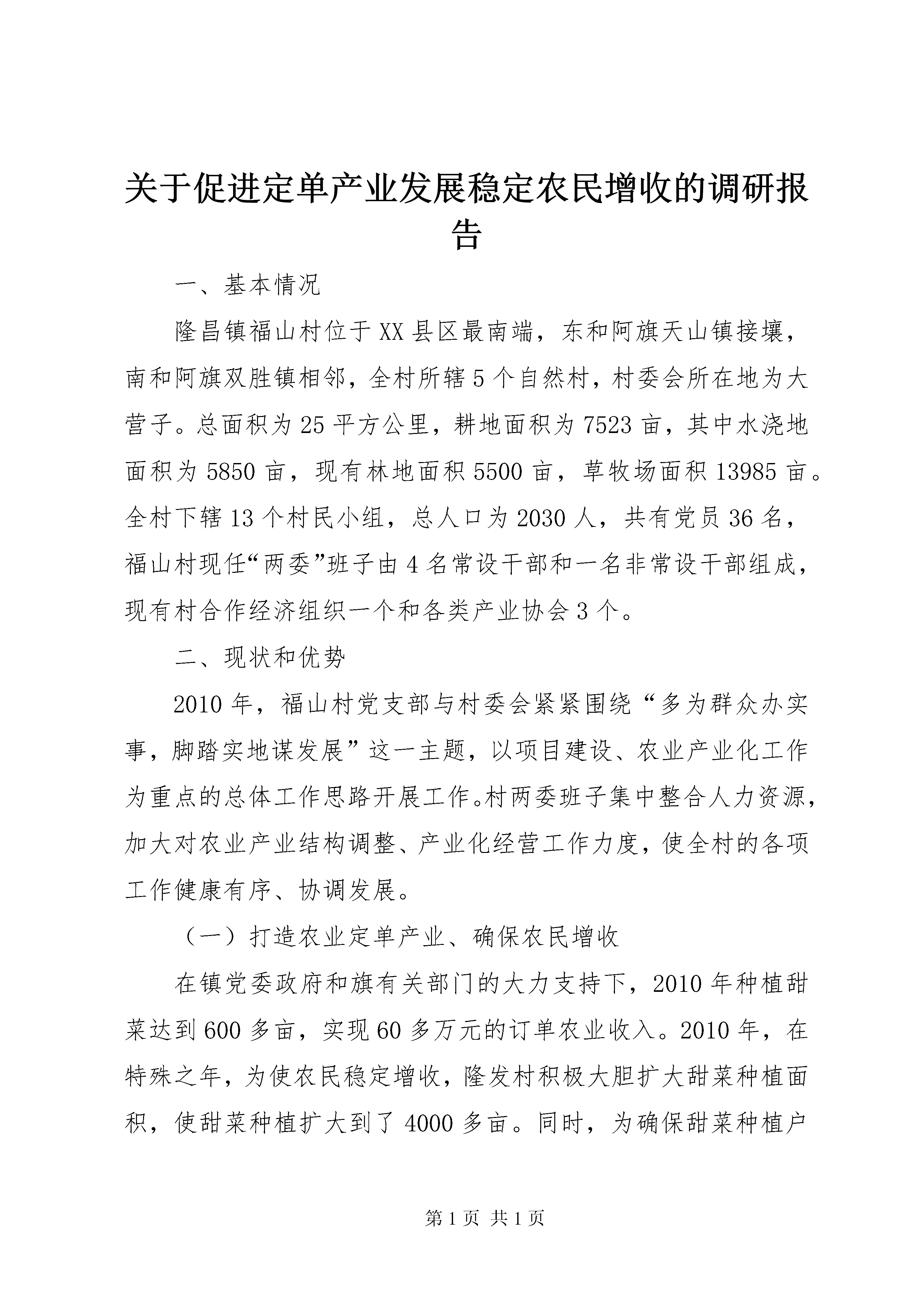 关于促进定单产业发展稳定农民增收的调研报告

一、基本情况

隆昌镇福山村位于XX县区最南端，东和阿旗天山镇接壤，南和阿旗双胜镇相邻，全村所辖5个自然村，村委会所在地为大营子。总面积为25平方公里，耕地面积为7523亩，其中水浇地面积为5850亩，现有林地面积5500亩，草牧场面积13985亩。全村下辖13个村民小组，总人口为2030人，共有党员36名，福山村现任“两委”班子由4名常设干部和一名非常设干部组成，现有村合作经济组织一个和各类产业协会3个。

二、现状和优势

2010年，福山村党支部与村委会紧紧围绕“多为群众办实事，脚踏实地谋发展”这一主题，以项目建设、农业产业化工作为重点的总体工作思路开展工作。村两委班子集中整合人力资源，加大对农业产业结构调整、产业化经营工作力度，使全村的各项工作健康有序、协调发展。

（一）打造农业定单产业、确保农民增收

在镇党委政府和旗有关部门的大力支持下，2010年种植甜菜达到600多亩，实现60多万元的订单农业收入。2010年，在特殊之年，为使农民稳定增收，隆发村积极大胆扩大甜菜种植面积，使甜菜种植扩大到了4000多亩。同时，为确保甜菜种植户

第1页 共1页